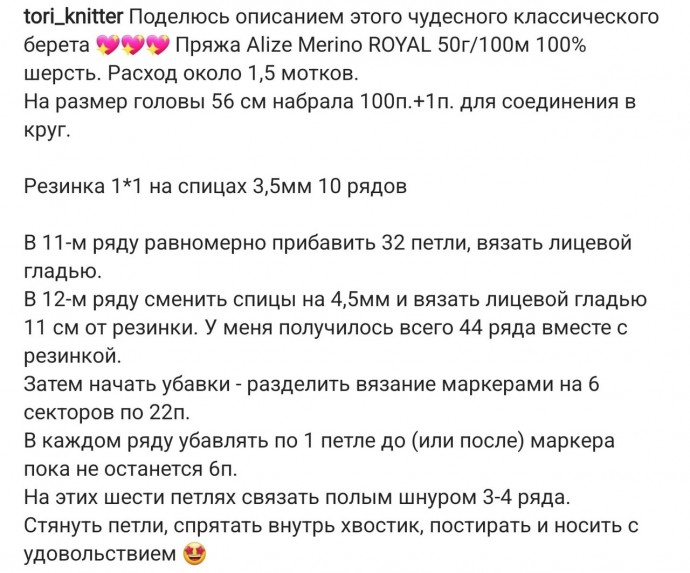 tori_knitter Поделюсь описанием этого чудесного классического берета 💖💖💖 Пряжа Alize Merino ROYAL 50г/100м 100% шерсть. Расход около 1,5 мотков.
На размер головы 56 см набрала 100п.+1п. для соединения в круг.

Резинка 1*1 на спицах 3,5мм 10 рядов

В 11-м ряду равномерно прибавить 32 петли, вязать лицевой гладью.
В 12-м ряду сменить спицы на 4,5мм и вязать лицевой гладью 11 см от резинки. У меня получилось всего 44 ряда вместе с резинкой.
Затем начать убавки - разделить вязание маркерами на 6 секторов по 22п.
В каждом ряду убавлять по 1 петле до (или после) маркера пока не останется 6п.
На этих шести петлях связать полым шнуром 3-4 ряда.
Стянуть петли, спрятать внутрь хвостик, постирать и носить с удовольствием 😍